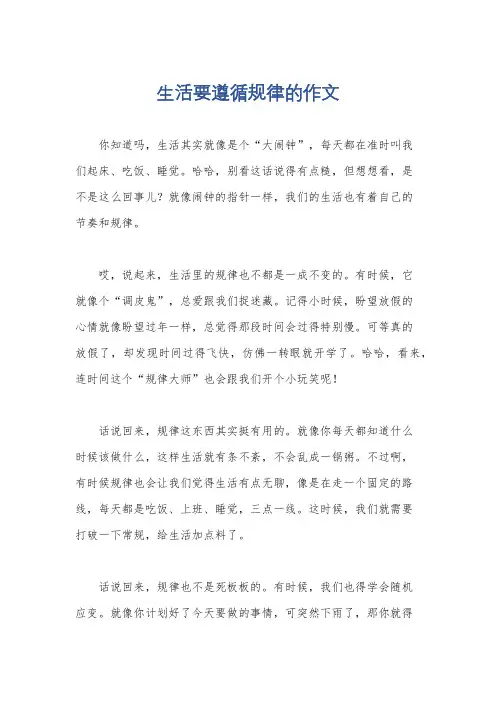 生活要遵循规律的作文

你知道吗，生活其实就像是个“大闹钟”，每天都在准时叫我们起床、吃饭、睡觉。哈哈，别看这话说得有点糙，但想想看，是不是这么回事儿？就像闹钟的指针一样，我们的生活也有着自己的节奏和规律。

哎，说起来，生活里的规律也不都是一成不变的。有时候，它就像个“调皮鬼”，总爱跟我们捉迷藏。记得小时候，盼望放假的心情就像盼望过年一样，总觉得那段时间会过得特别慢。可等真的放假了，却发现时间过得飞快，仿佛一转眼就开学了。哈哈，看来，连时间这个“规律大师”也会跟我们开个小玩笑呢！

话说回来，规律这东西其实挺有用的。就像你每天都知道什么时候该做什么，这样生活就有条不紊，不会乱成一锅粥。不过啊，有时候规律也会让我们觉得生活有点无聊，像是在走一个固定的路线，每天都是吃饭、上班、睡觉，三点一线。这时候，我们就需要打破一下常规，给生活加点料了。

话说回来，规律也不是死板板的。有时候，我们也得学会随机应变。就像你计划好了今天要做的事情，可突然下雨了，那你就得